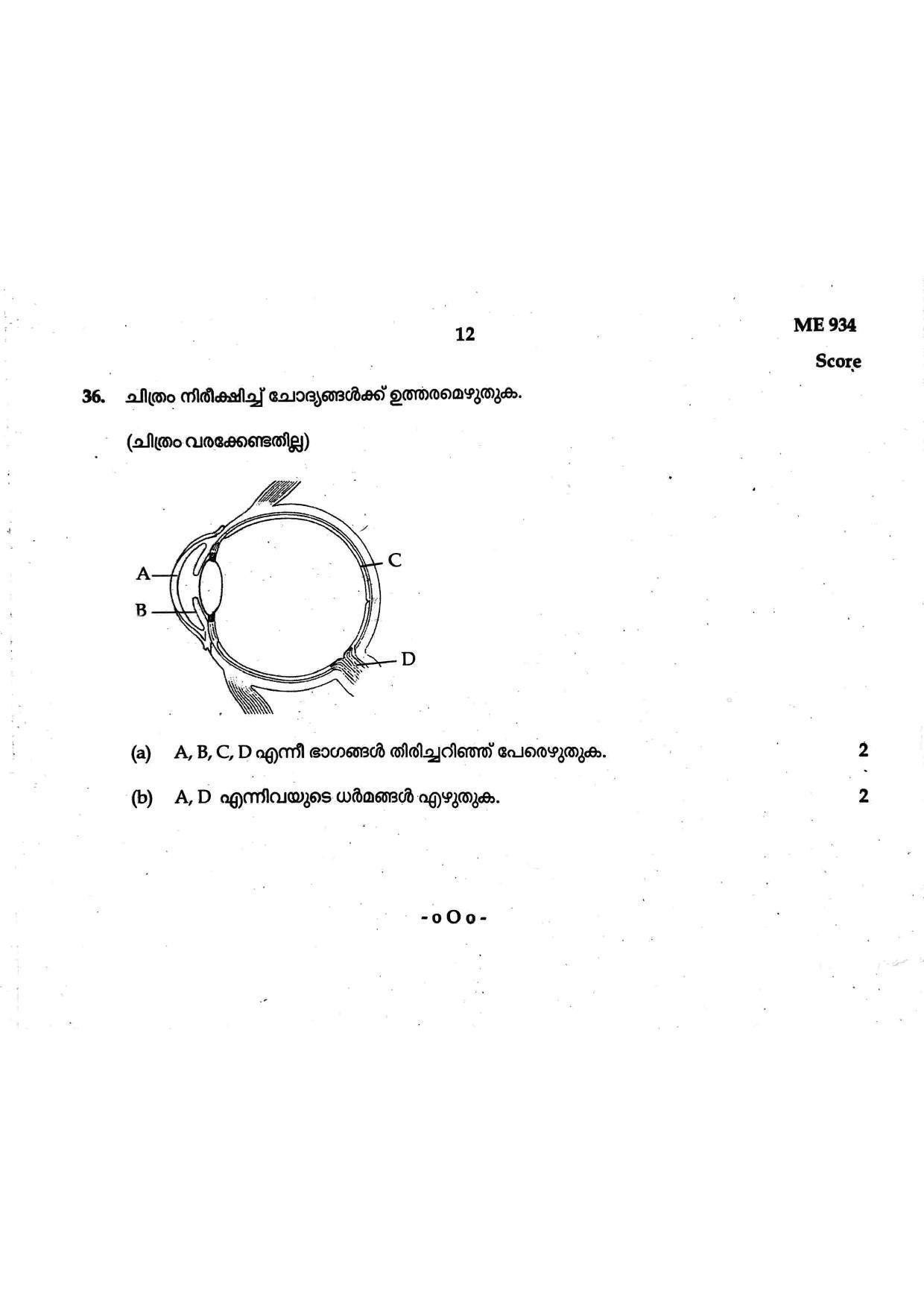 12

ME 934

Score

36. ചിത്രം നിരീക്ഷിച്ച് ചോദ്യങ്ങൾക്ക് ഉത്തരമെഴുതുക.

(ചിത്രം വരക്കേണ്ടതില്ല)

A

B

C

D

(a) A, B, C, D എന്നീ ഭാഗങ്ങൾ തിരിച്ചറിഞ്ഞ് പേരെഴുതുക. 2

(b) A, D എന്നിവയുടെ ധർമങ്ങൾ എഴുതുക. 2

-oOo-